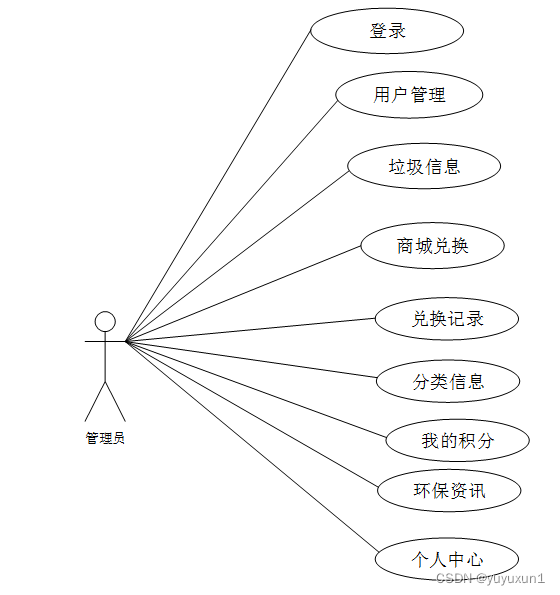 登录

用户管理

垃圾信息

商城兑换

兑换记录

分类信息

我的积分

环保资讯

个人中心

管理员

CSDN @yuyuxun1